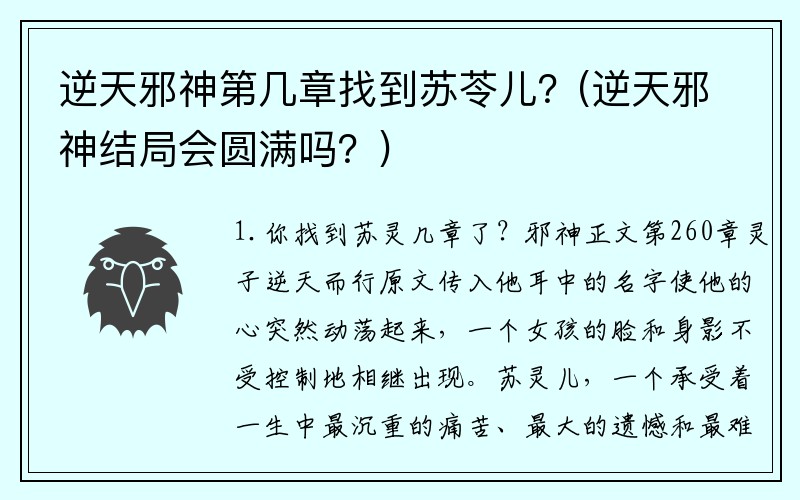 逆天邪神第几章找到苏苓儿?（逆天邪神结局会圆满吗？）

1. 你找到苏灵几章了？邪神正文第260章灵子逆天而行原文传入他耳中的名字使他的心突然动荡起来，一个女孩的脸和身影不受控制地相继出现。苏灵儿，一个承受着一生中最沉重的痛苦、最大的遗憾和最难